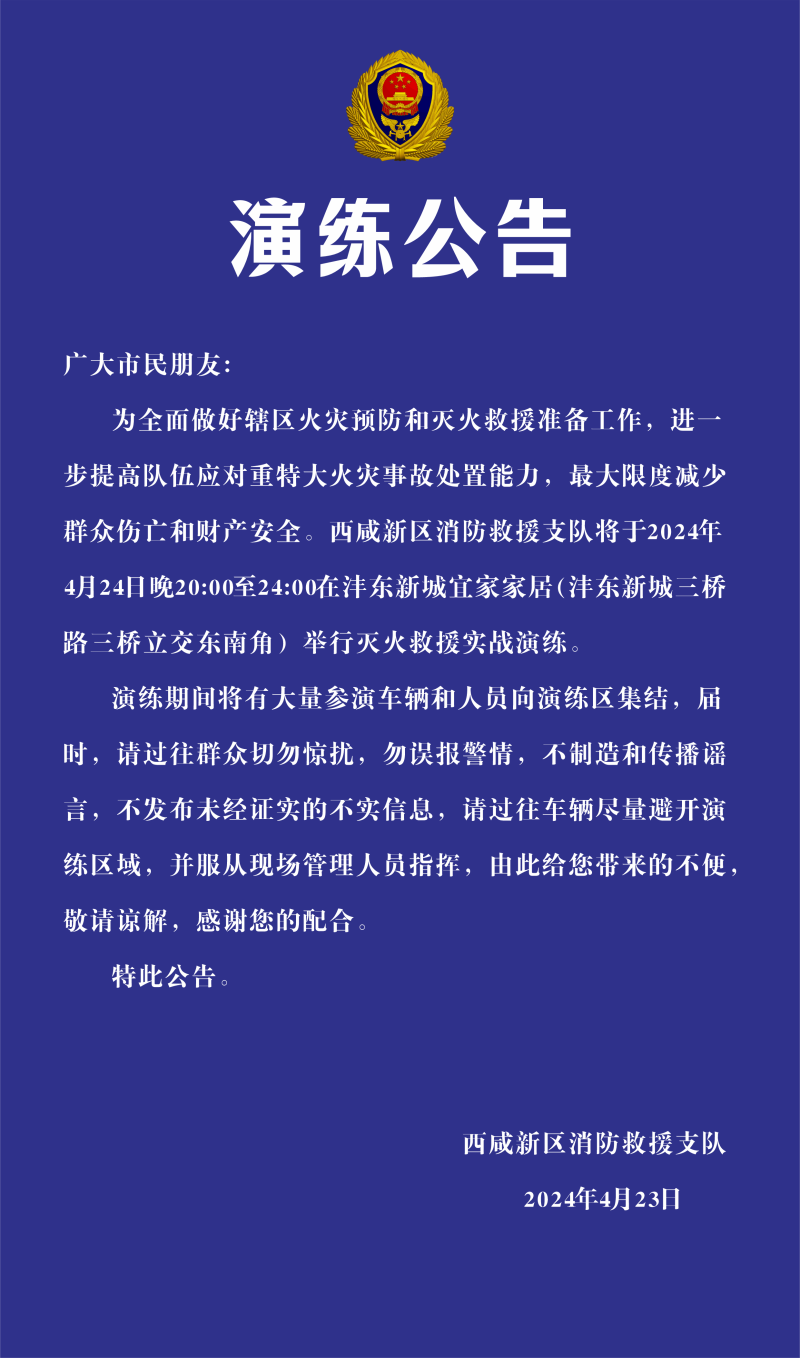 演练公告

广大市民朋友:

为全面做好辖区火灾预防和灭火救援准备工作，进一步提高队伍应对重特大火灾事故处置能力，最大限度减少群众伤亡和财产安全。西咸新区消防救援支队将于2024年4月24日晚20:00至24:00在沣东新城宜家家居(沣东新城三桥路三桥立交东南角）举行灭火救援实战演练。

演练期间将有大量参演车辆和人员向演练区集结，届时，请过往群众切勿惊扰，勿误报警情，不制造和传播谣言，不发布未经证实的不实信息，请过往车辆尽量避开演练区域，并服从现场管理人员指挥，由此给您带来的不便，敬请谅解，感谢您的配合。

特此公告。

西咸新区消防救援支队

2024年4月23日